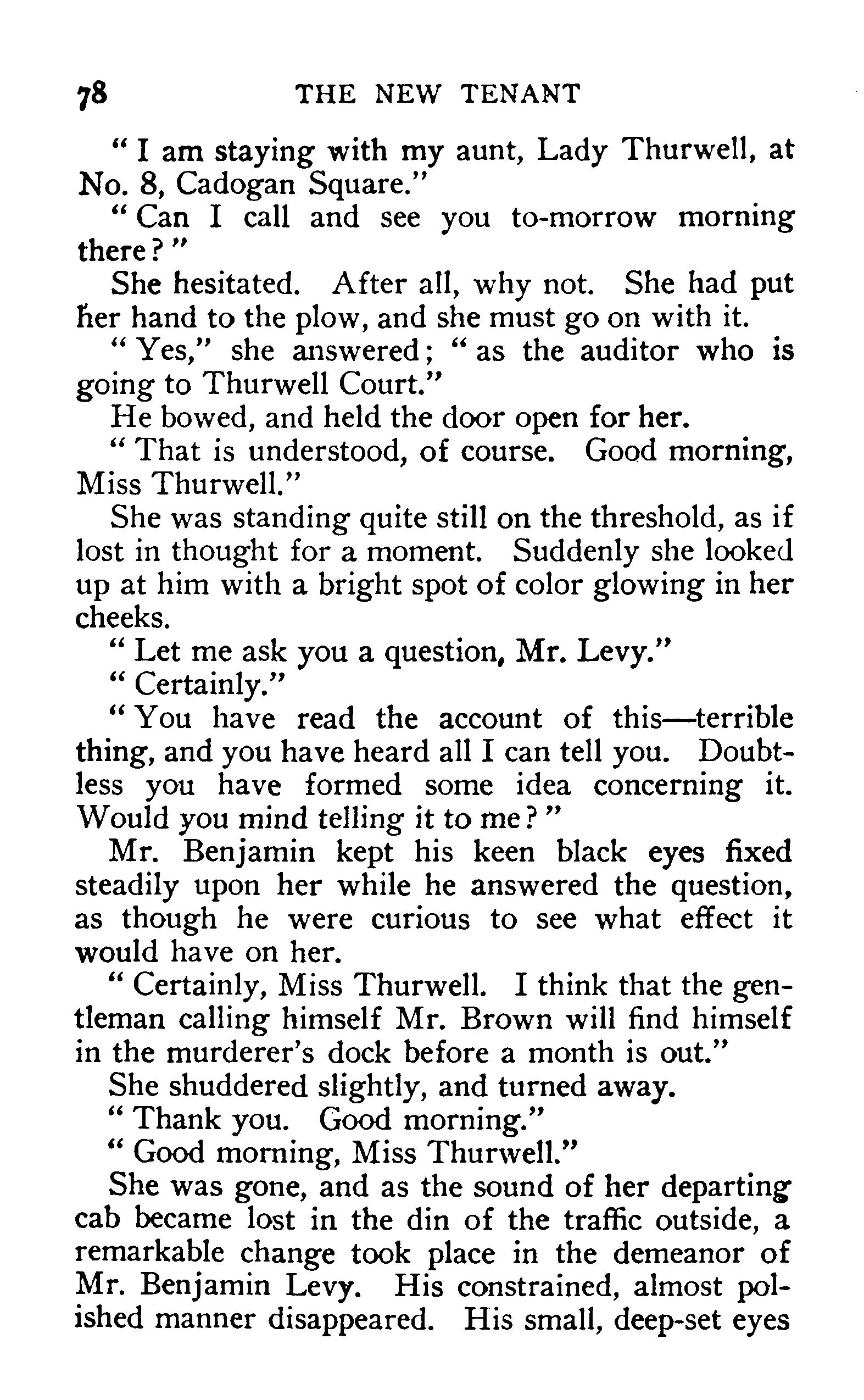 78 THE NEW TENANT

"I am staying with my aunt, Lady Thurwell, at No. 8, Cadogan Square."

"Can I call and see you to-morrow morning there?"

She hesitated. After all, why not. She had put her hand to the plow, and she must go on with it.

"Yes," she answered; "as the auditor who is going to Thurwell Court."

He bowed, and held the door open for her.

"That is understood, of course. Good morning, Miss Thurwell."

She was standing quite still on the threshold, as if lost in thought for a moment. Suddenly she looked up at him with a bright spot of color glowing in her cheeks.

"Let me ask you a question, Mr. Levy."

"Certainly."

"You have read the account of this—terrible thing, and you have heard all I can tell you. Doubtless you have formed some idea concerning it. Would you mind telling it to me?"

Mr. Benjamin kept his keen black eyes fixed steadily upon her while he answered the question, as though he were curious to see what effect it would have on her.

"Certainly, Miss Thurwell. I think that the gentleman calling himself Mr. Brown will find himself in the murderer's dock before a month is out."

She shuddered slightly, and turned away.

"Thank you. Good morning."

"Good morning, Miss Thurwell."

She was gone, and as the sound of her departing cab became lost in the din of the traffic outside, a remarkable change took place in the demeanor of Mr. Benjamin Levy. His constrained, almost polished manner disappeared. His small, deep-set eyes